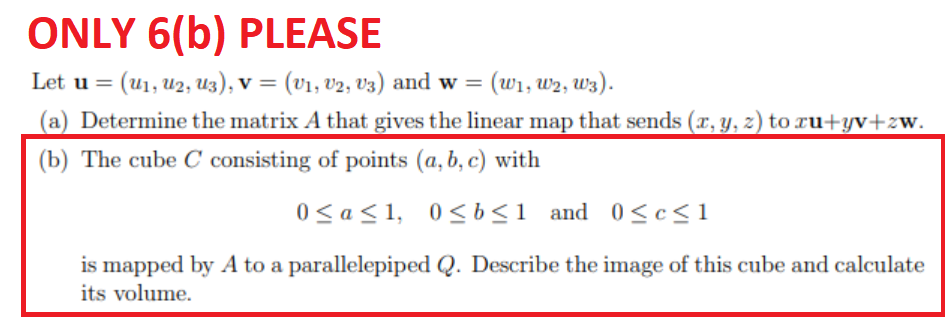 ONLY 6(b) PLEASE

Let $\mathbf{u} = (u_1, u_2, u_3)$, $\mathbf{v} = (v_1, v_2, v_3)$ and $\mathbf{w} = (w_1, w_2, w_3)$.

(a) Determine the matrix $A$ that gives the linear map that sends $(x, y, z)$ to $x\mathbf{u}+y\mathbf{v}+z\mathbf{w}$.

(b) The cube $C$ consisting of points $(a, b, c)$ with

$0 \leq a \leq 1, \quad 0 \leq b \leq 1 \quad \text{and} \quad 0 \leq c \leq 1$

is mapped by $A$ to a parallelepiped $Q$. Describe the image of this cube and calculate its volume.